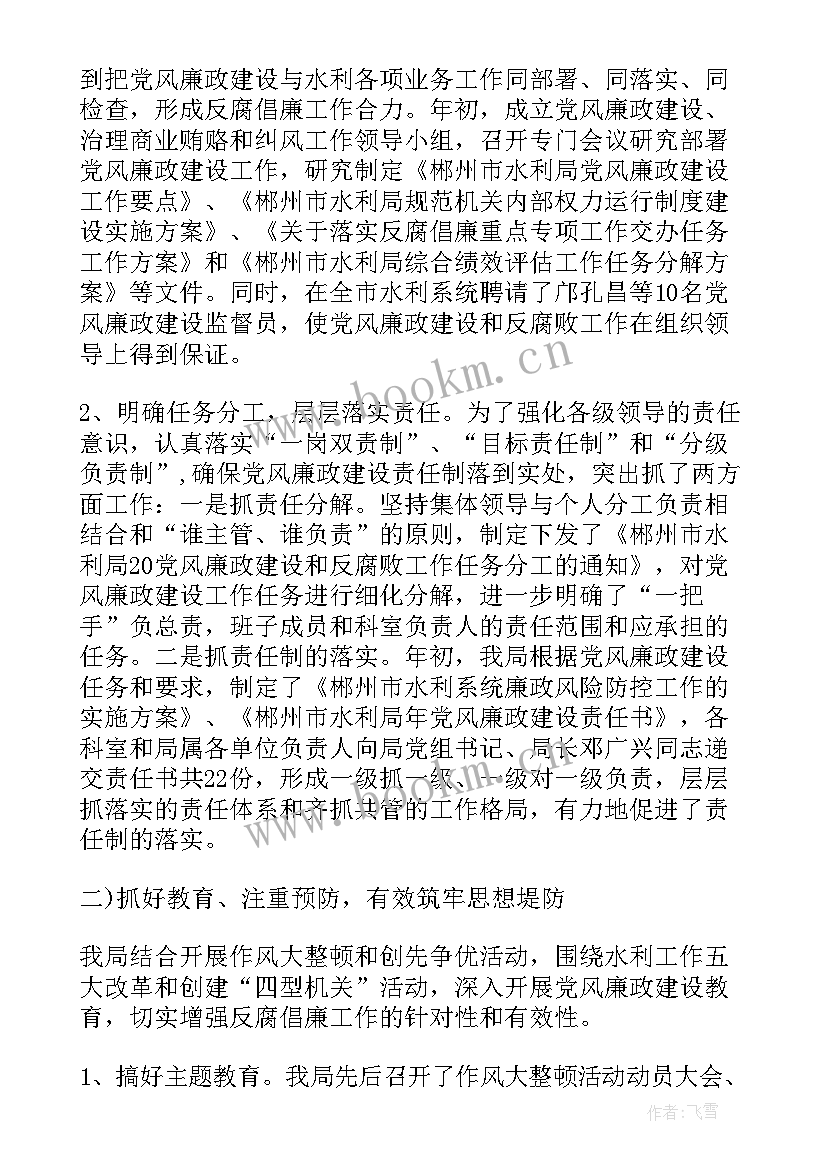 到把党风廉政建设与水利各项业务工作同部署、同落实、同检查，形成反腐倡廉工作合力。年初，成立党风廉政建设、治理商业贿赂和纠风工作领导小组，召开专门会议研究部署党风廉政建设工作，研究制定《郴州市水利局党风廉政建设工作要点》、《郴州市水利局规范机关内部权力运行制度建设实施方案》、《关于落实反腐倡廉重点专项工作交办任务工作方案》和《郴州市水利局综合绩效评估工作任务分解方案》等文件。同时，在全市水利系统聘请了邝孔昌等10名党风廉政建设监督员，使党风廉政建设和反腐败工作在组织领导上得到保证。

2、明确任务分工，层层落实责任。为了强化各级领导的责任意识，认真落实“一岗双责制”、“目标责任制”和“分级负责制”，确保党风廉政建设责任制落到实处，突出抓了两方面工作：一是抓责任分解。坚持集体领导与个人分工负责相结合和“谁主管、谁负责”的原则，制定下发了《郴州市水利局20党风廉政建设和反腐败工作任务分工的通知》，对党风廉政建设工作任务进行细化分解，进一步明确了“一把手”负总责，班子成员和科室负责人的责任范围和应承担的任务。二是抓责任制的落实。年初，我局根据党风廉政建设任务和要求，制定了《郴州市水利系统廉政风险防控工作的实施方案》、《郴州市水利局年党风廉政建设责任书》，各科室和局属各单位负责人向局党组书记、局长邓广兴同志递交责任书共22份，形成一级抓一级、一级对一级负责，层层抓落实的责任体系和齐抓共管的工作格局，有力地促进了责任制的落实。

二)抓好教育、注重预防，有效筑牢思想堤防

我局结合开展作风大整顿和创先争优活动，围绕水利工作五大改革和创建“四型机关”活动，深入开展党风廉政建设教育，切实增强反腐倡廉工作的针对性和有效性。

1、搞好主题教育。我局先后召开了作风大整顿活动动员大会、

www.bookm.cn

作者：飞雪